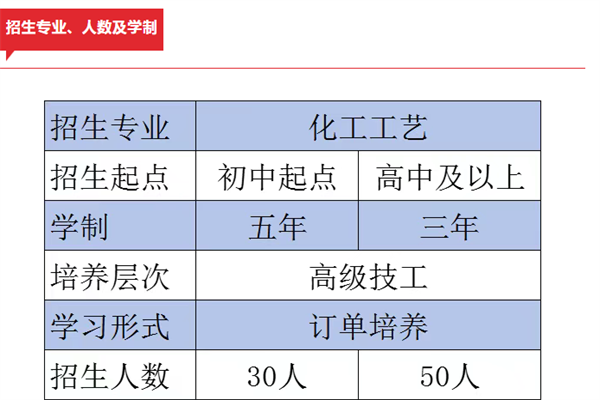 招生专业、人数及学制

| 招生专业 | 化工工艺 | |
|---|---|---|
| 招生起点 | 初中起点 | 高中及以上 |
| 学制 | 五年 | 三年 |
| 培养层次 | 高级技工 | |
| 学习形式 | 订单培养 | |
| 招生人数 | 30人 | 50人 |